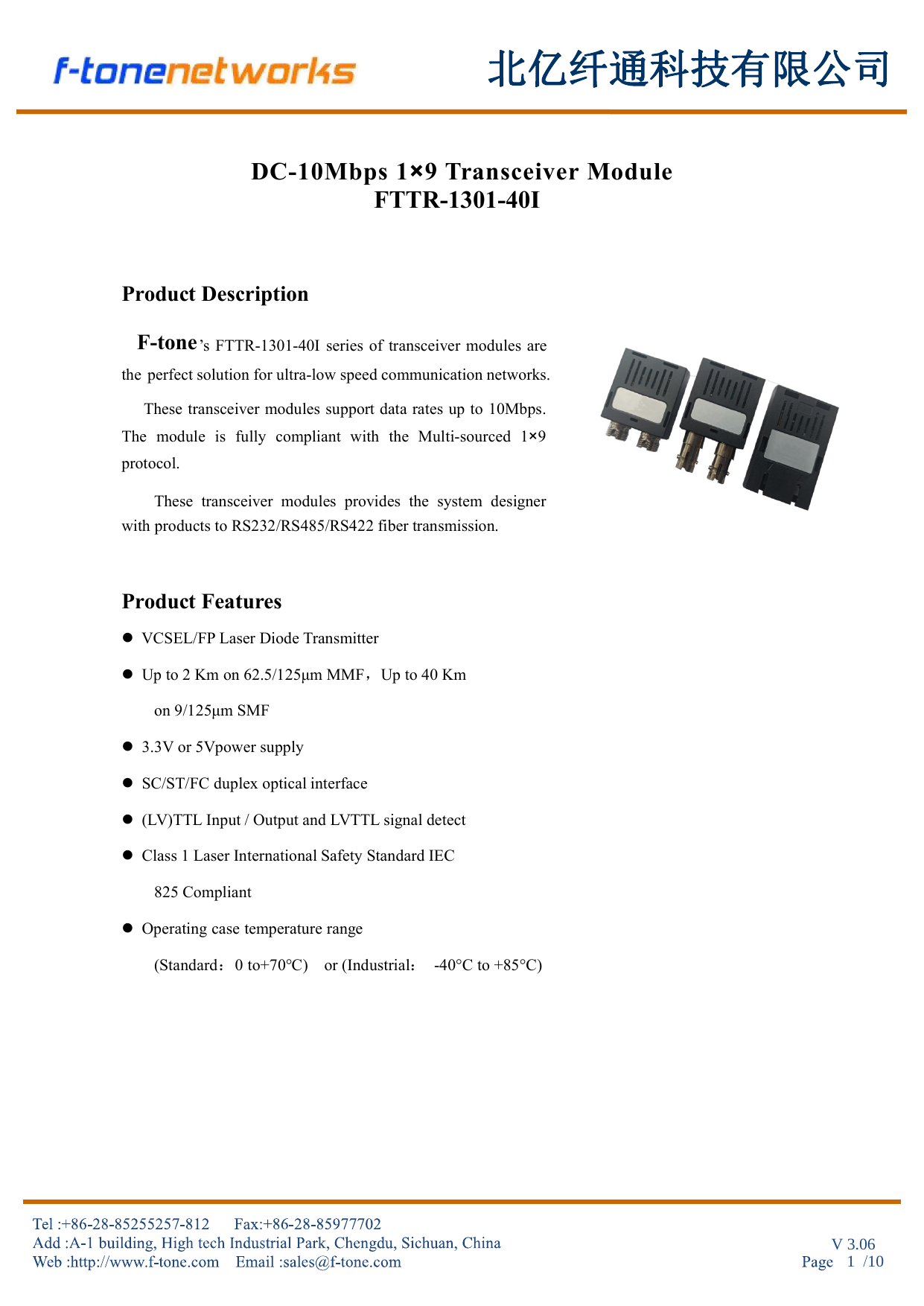 f-tonenetworks 北亿纤通科技有限公司

DC-10Mbps 1×9 Transceiver Module
FTTR-1301-40I

Product Description

F-tone's FTTR-1301-40I series of transceiver modules are the perfect solution for ultra-low speed communication networks.

These transceiver modules support data rates up to 10Mbps. The module is fully compliant with the Multi-sourced 1×9 protocol.

These transceiver modules provides the system designer with products to RS232/RS485/RS422 fiber transmission.

Product Features

● VCSEL/FP Laser Diode Transmitter

● Up to 2 Km on 62.5/125µm MMF，Up to 40 Km on 9/125µm SMF

● 3.3V or 5Vpower supply

● SC/ST/FC duplex optical interface

● (LV)TTL Input / Output and LVTTL signal detect

● Class 1 Laser International Safety Standard IEC 825 Compliant

● Operating case temperature range (Standard：0 to+70°C) or (Industrial： -40°C to +85°C)

Tel :+86-28-85255257-812 Fax:+86-28-85977702
Add :A-1 building, High tech Industrial Park, Chengdu, Sichuan, China
Web :http://www.f-tone.com Email :sales@f-tone.com
V 3.06
Page 1 /10